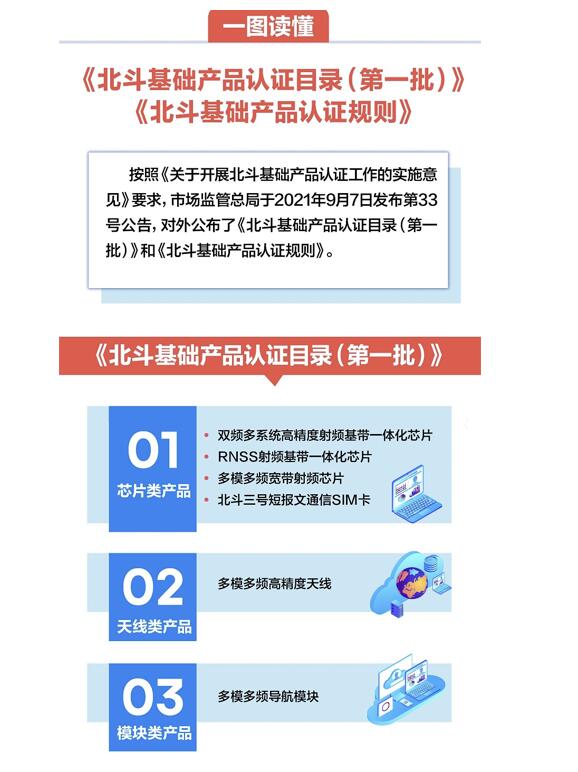 一图读懂

《北斗基础产品认证目录（第一批）》
《北斗基础产品认证规则》

按照《关于开展北斗基础产品认证工作的实施意见》要求，市场监管总局于2021年9月7日发布第33号公告，对外公布了《北斗基础产品认证目录（第一批）》和《北斗基础产品认证规则》。

《北斗基础产品认证目录（第一批）》

01
芯片类产品
• 双频多系统高精度射频基带一体化芯片
• RNSS射频基带一体化芯片
• 多模多频宽带射频芯片
• 北斗三号短报文通信SIM卡

02
天线类产品
多模多频高精度天线

03
模块类产品
多模多频导航模块